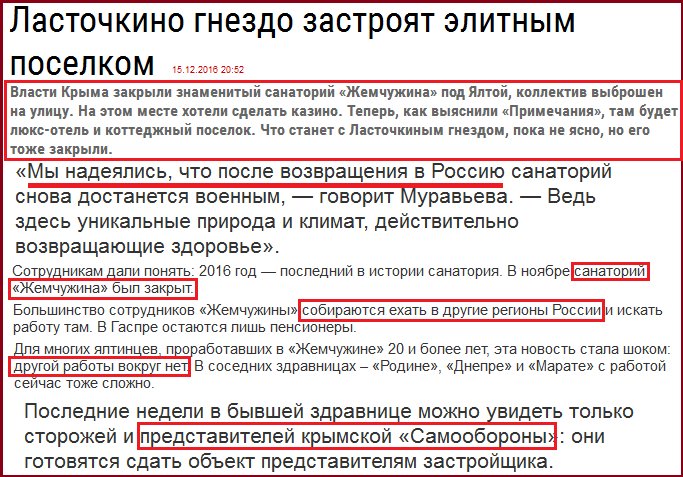 Ласточкино гнездо застроят элитным поселком 15.12.2016 20:52

Власти Крыма закрыли знаменитый санаторий «Жемчужина» под Ялтой, коллектив выброшен на улицу. На этом месте хотели сделать казино. Теперь, как выяснили «Примечания», там будет люкс-отель и коттеджный поселок. Что станет с Ласточкиным гнездом, пока не ясно, но его тоже закрыли.

«Мы надеялись, что после возвращения в Россию санаторий снова достанется военным, — говорит Муравьева. — Ведь здесь уникальные природа и климат, действительно возвращающие здоровье».

Сотрудникам дали понять: 2016 год — последний в истории санатория. В ноябре санаторий «Жемчужина» был закрыт.

Большинство сотрудников «Жемчужины» собираются ехать в другие регионы России и искать работу там. В Гаспре остаются лишь пенсионеры.

Для многих ялтинцев, проработавших в «Жемчужине» 20 и более лет, эта новость стала шоком: другой работы вокруг нет. В соседних здравницах – «Родине», «Днепре» и «Марате» с работой сейчас тоже сложно.

Последние недели в бывшей здравнице можно увидеть только сторожей и представителей крымской «Самообороны»: они готовятся сдать объект представителям застройщика.